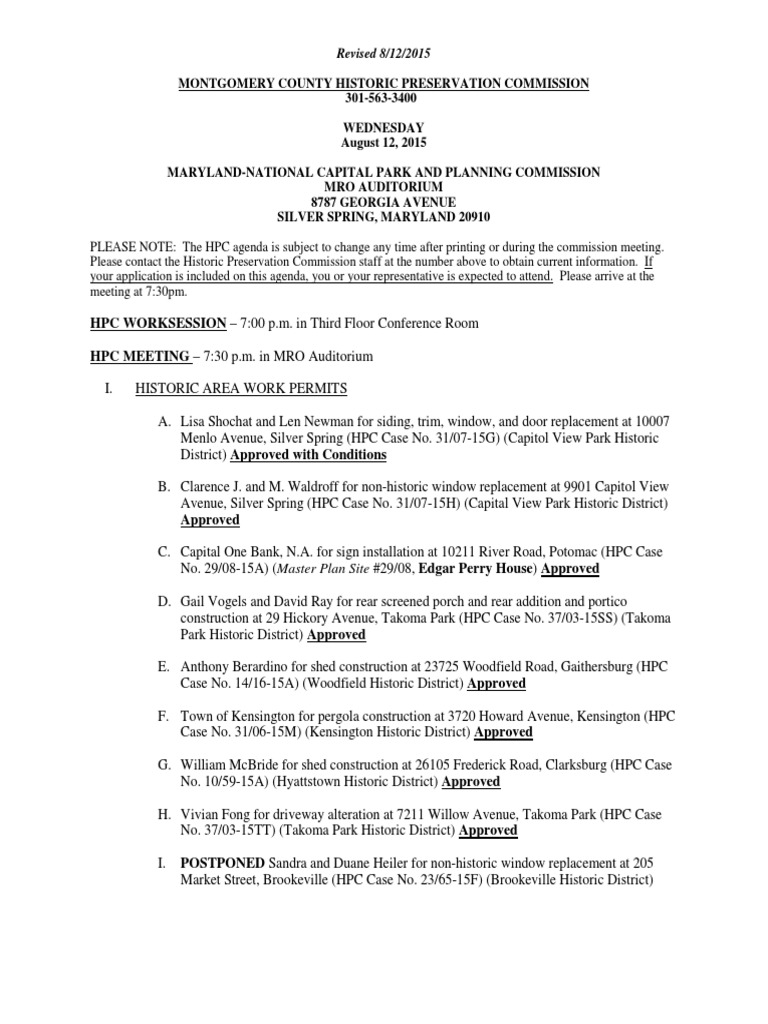 Revised 8/12/2015

MONTGOMERY COUNTY HISTORIC PRESERVATION COMMISSION
301-563-3400

WEDNESDAY
August 12, 2015

MARYLAND-NATIONAL CAPITAL PARK AND PLANNING COMMISSION
MRO AUDITORIUM
8787 GEORGIA AVENUE
SILVER SPRING, MARYLAND 20910

PLEASE NOTE: The HPC agenda is subject to change any time after printing or during the commission meeting. Please contact the Historic Preservation Commission staff at the number above to obtain current information. If your application is included on this agenda, you or your representative is expected to attend. Please arrive at the meeting at 7:30pm.

HPC WORKSESSION – 7:00 p.m. in Third Floor Conference Room

HPC MEETING – 7:30 p.m. in MRO Auditorium

I. HISTORIC AREA WORK PERMITS

A. Lisa Shochat and Len Newman for siding, trim, window, and door replacement at 10007 Menlo Avenue, Silver Spring (HPC Case No. 31/07-15G) (Capitol View Park Historic District) Approved with Conditions

B. Clarence J. and M. Waldroff for non-historic window replacement at 9901 Capitol View Avenue, Silver Spring (HPC Case No. 31/07-15H) (Capital View Park Historic District) Approved

C. Capital One Bank, N.A. for sign installation at 10211 River Road, Potomac (HPC Case No. 29/08-15A) (Master Plan Site #29/08, Edgar Perry House) Approved

D. Gail Vogels and David Ray for rear screened porch and rear addition and portico construction at 29 Hickory Avenue, Takoma Park (HPC Case No. 37/03-15SS) (Takoma Park Historic District) Approved

E. Anthony Berardino for shed construction at 23725 Woodfield Road, Gaithersburg (HPC Case No. 14/16-15A) (Woodfield Historic District) Approved

F. Town of Kensington for pergola construction at 3720 Howard Avenue, Kensington (HPC Case No. 31/06-15M) (Kensington Historic District) Approved

G. William McBride for shed construction at 26105 Frederick Road, Clarksburg (HPC Case No. 10/59-15A) (Hyattstown Historic District) Approved

H. Vivian Fong for driveway alteration at 7211 Willow Avenue, Takoma Park (HPC Case No. 37/03-15TT) (Takoma Park Historic District) Approved

I. POSTPONED Sandra and Duane Heiler for non-historic window replacement at 205 Market Street, Brookeville (HPC Case No. 23/65-15F) (Brookeville Historic District)